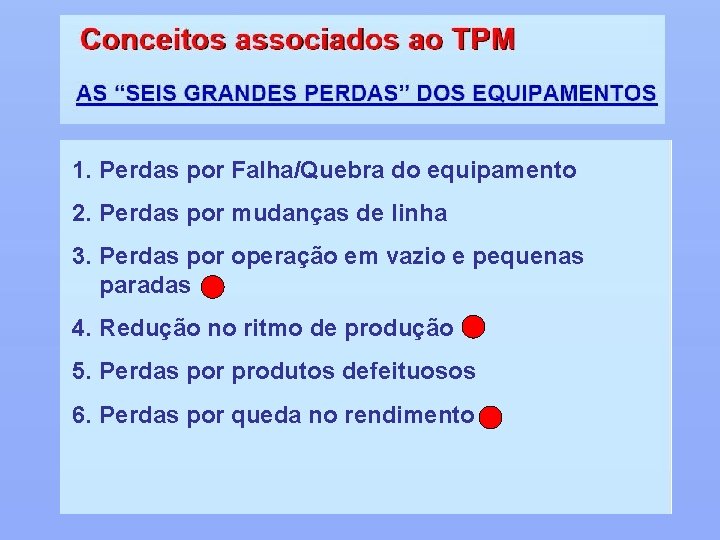 Conceitos associados ao TPM

AS "SEIS GRANDES PERDAS" DOS EQUIPAMENTOS

1. Perdas por Falha/Quebra do equipamento

2. Perdas por mudanças de linha

3. Perdas por operação em vazio e pequenas paradas

4. Redução no ritmo de produção

5. Perdas por produtos defeituosos

6. Perdas por queda no rendimento